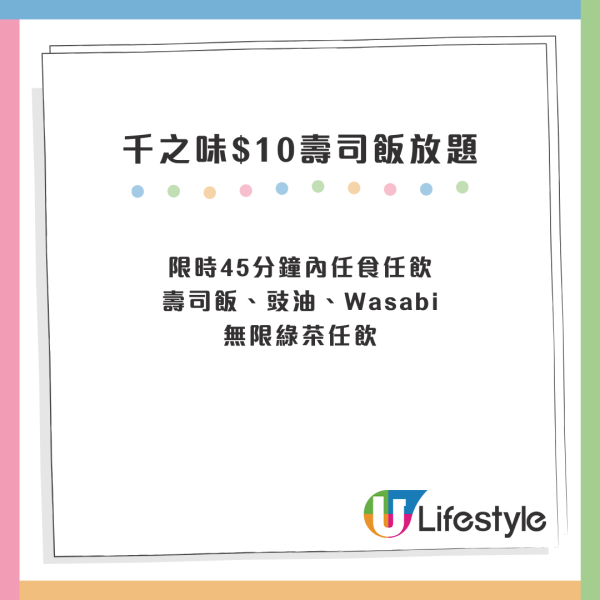 千之味$10壽司飯放題

限時45分鐘內任食任飲
壽司飯、豉油、Wasabi
無限綠茶任飲

U Lifestyle